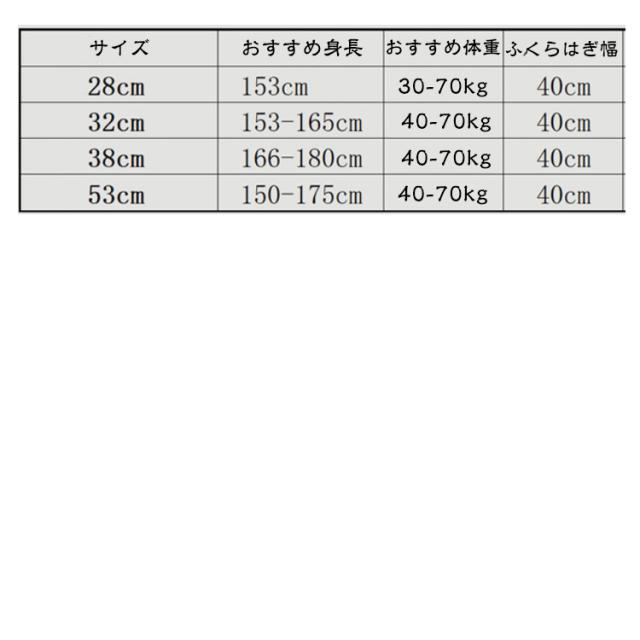 | サイズ | おすすめ身長 | おすすめ体重 | ふくらはぎ幅 |
|---|---|---|---|
| 28cm | 153cm | 30-70kg | 40cm |
| 32cm | 153-165cm | 40-70kg | 40cm |
| 38cm | 166-180cm | 40-70kg | 40cm |
| 53cm | 150-175cm | 40-70kg | 40cm |